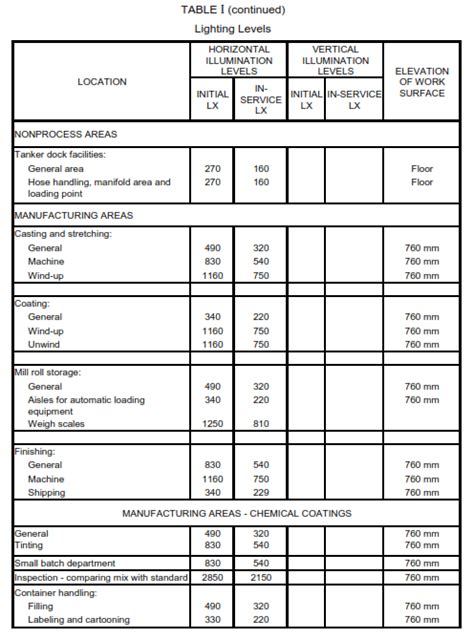 TABLE I (continued)

Lighting Levels

| LOCATION | HORIZONTAL ILLUMINATION LEVELS INITIAL LX | HORIZONTAL ILLUMINATION LEVELS IN-SERVICE LX | VERTICAL ILLUMINATION LEVELS INITIAL LX | VERTICAL ILLUMINATION LEVELS IN-SERVICE LX | ELEVATION OF WORK SURFACE |
|---|---|---|---|---|---|
| NONPROCESS AREAS | | | | | |
| Tanker dock facilities: | | | | | |
| General area | 270 | 160 | | | Floor |
| Hose handling, manifold area and loading point | 270 | 160 | | | Floor |
| MANUFACTURING AREAS | | | | | |
| Casting and stretching: | | | | | |
| General | 490 | 320 | | | 760 mm |
| Machine | 830 | 540 | | | 760 mm |
| Wind-up | 1160 | 750 | | | 760 mm |
| Coating: | | | | | |
| General | 340 | 220 | | | 760 mm |
| Wind-up | 1160 | 750 | | | 760 mm |
| Unwind | 1160 | 750 | | | 760 mm |
| Mill roll storage: | | | | | |
| General | 490 | 320 | | | 760 mm |
| Aisles for automatic loading equipment | 340 | 220 | | | 760 mm |
| Weigh scales | 1250 | 810 | | | |
| Finishing: | | | | | |
| General | 830 | 540 | | | 760 mm |
| Machine | 1160 | 750 | | | 760 mm |
| Shipping | 340 | 229 | | | 760 mm |
| MANUFACTURING AREAS - CHEMICAL COATINGS | | | | | |
| General | 490 | 320 | | | 760 mm |
| Tinting | 830 | 540 | | | 760 mm |
| Small batch department | 830 | 540 | | | 760 mm |
| Inspection - comparing mix with standard | 2850 | 2150 | | | 760 mm |
| Container handling: | | | | | |
| Filling | 490 | 320 | | | 760 mm |
| Labeling and cartooning | 330 | 220 | | | 760 mm |